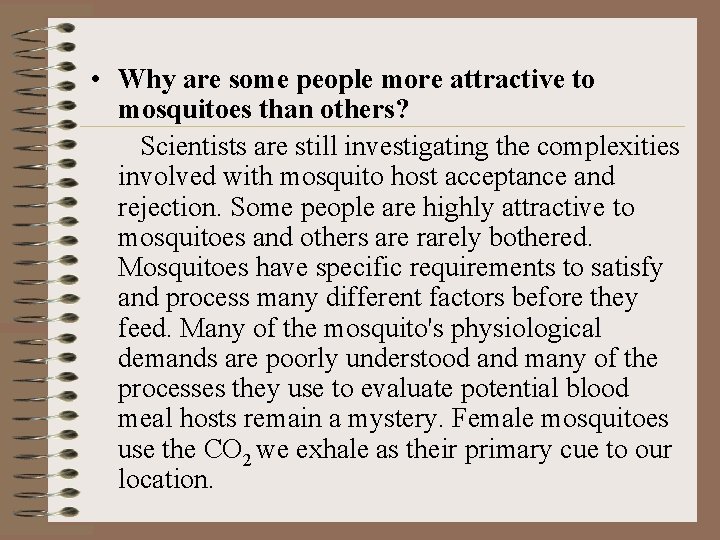 • Why are some people more attractive to mosquitoes than others?

Scientists are still investigating the complexities involved with mosquito host acceptance and rejection. Some people are highly attractive to mosquitoes and others are rarely bothered. Mosquitoes have specific requirements to satisfy and process many different factors before they feed. Many of the mosquito's physiological demands are poorly understood and many of the processes they use to evaluate potential blood meal hosts remain a mystery. Female mosquitoes use the $CO_2$ we exhale as their primary cue to our location.